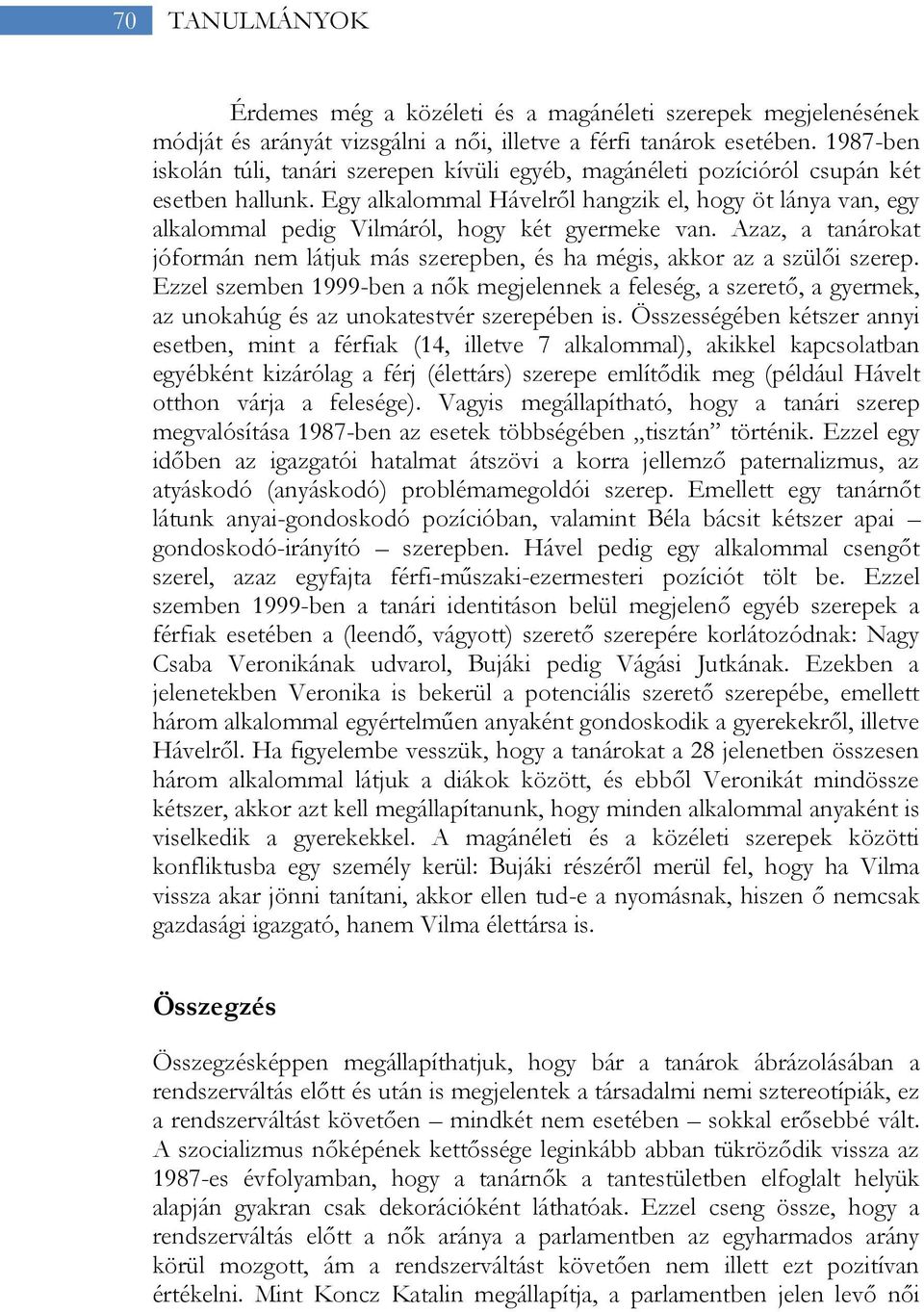 70 TANULMÁNYOK

Érdemes még a közéleti és a magánéleti szerepek megjelenésének módját és arányát vizsgálni a női, illetve a férfi tanárok esetében. 1987-ben iskolán túli, tanári szerepen kívüli egyéb, magánéleti pozícióról csupán két esetben hallunk. Egy alkalommal Hávelről hangzik el, hogy öt lánya van, egy alkalommal pedig Vilmáról, hogy két gyermeke van. Azaz, a tanárokat jóformán nem látjuk más szerepben, és ha mégis, akkor az a szülői szerep. Ezzel szemben 1999-ben a nők megjelennek a feleség, a szerető, a gyermek, az unokahúg és az unokatestvér szerepében is. Összességében kétszer annyi esetben, mint a férfiak (14, illetve 7 alkalommal), akikkel kapcsolatban egyébként kizárólag a férj (élettárs) szerepe említődik meg (például Hávelt otthon várja a felesége). Vagyis megállapítható, hogy a tanári szerep megvalósítása 1987-ben az esetek többségében „tisztán” történik. Ezzel egy időben az igazgatói hatalmat átszövi a korra jellemző paternalizmus, az atyáskodó (anyáskodó) problémamegoldói szerep. Emellett egy tanárnőt látunk anyai-gondoskodó pozícióban, valamint Béla bácsit kétszer apai – gondoskodó-irányító – szerepben. Hável pedig egy alkalommal csengőt szerel, azaz egyfajta férfi-műszaki-ezermesteri pozíciót tölt be. Ezzel szemben 1999-ben a tanári identitáson belül megjelenő egyéb szerepek a férfiak esetében a (leendő, vágyott) szerető szerepére korlátozódnak: Nagy Csaba Veronikának udvarol, Bujáki pedig Vágási Jutkának. Ezekben a jelenetekben Veronika is bekerül a potenciális szerető szerepébe, emellett három alkalommal egyértelműen anyaként gondoskodik a gyerekekről, illetve Hávelről. Ha figyelembe vesszük, hogy a tanárokat a 28 jelenetben összesen három alkalommal látjuk a diákok között, és ebből Veronikát mindössze kétszer, akkor azt kell megállapítanunk, hogy minden alkalommal anyaként is viselkedik a gyerekekkel. A magánéleti és a közéleti szerepek közötti konfliktusba egy személy kerül: Bujáki részéről merül fel, hogy ha Vilma vissza akar jönni tanítani, akkor ellen tud-e a nyomásnak, hiszen ő nemcsak gazdasági igazgató, hanem Vilma élettársa is.

Összegzés

Összegzésképpen megállapíthatjuk, hogy bár a tanárok ábrázolásában a rendszerváltás előtt és után is megjelentek a társadalmi nemi sztereotípiák, ez a rendszerváltást követően – mindkét nem esetében – sokkal erősebbé vált. A szocializmus nőképének kettőssége leginkább abban tükröződik vissza az 1987-es évfolyamban, hogy a tanárnők a tantestületben elfoglalt helyük alapján gyakran csak dekorációként láthatóak. Ezzel cseng össze, hogy a rendszerváltás előtt a nők aránya a parlamentben az egyharmados arány körül mozgott, ám a rendszerváltást követően nem illett ezt pozitívan értékelni. Mint Koncz Katalin megállapítja, a parlamentben jelen levő női